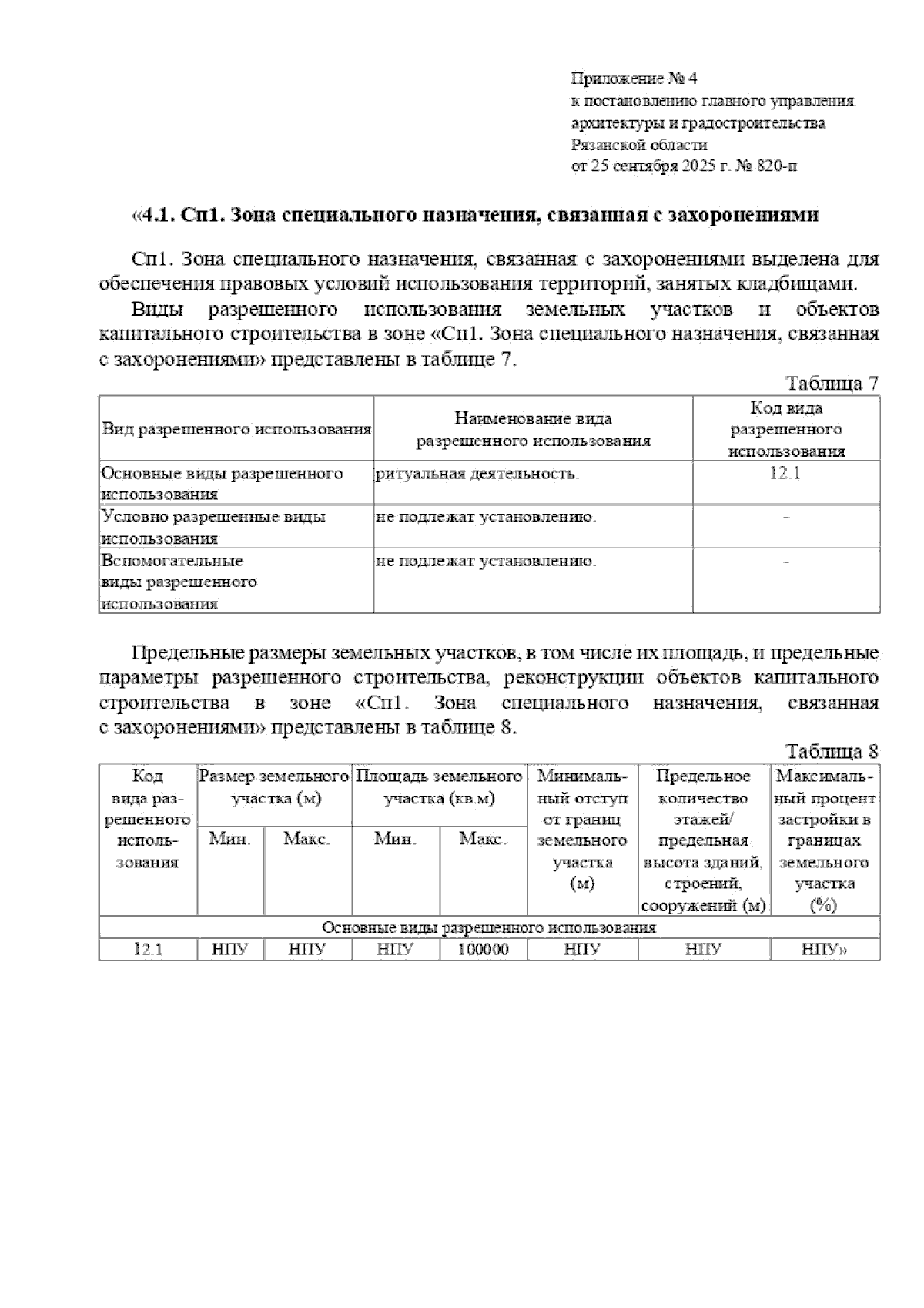 Приложение № 4
к постановлению главного управления архитектуры и градостроительства Рязанской области
от 25 сентября 2025 г. № 820-п

«4.1. Сп1. Зона специального назначения, связанная с захоронениями

Сп1. Зона специального назначения, связанная с захоронениями выделена для обеспечения правовых условий использования территорий, занятых кладбищами.

Виды разрешенного использования земельных участков и объектов капитального строительства в зоне «Сп1. Зона специального назначения, связанная с захоронениями» представлены в таблице 7.

Таблица 7

| Вид разрешенного использования | Наименование вида разрешенного использования | Код вида разрешенного использования |
|---|---|---|
| Основные виды разрешенного использования | ритуальная деятельность. | 12.1 |
| Условно разрешенные виды использования | не подлежат установлению. | - |
| Вспомогательные виды разрешенного использования | не подлежат установлению. | - |

Предельные размеры земельных участков, в том числе их площадь, и предельные параметры разрешенного строительства, реконструкции объектов капитального строительства в зоне «Сп1. Зона специального назначения, связанная с захоронениями» представлены в таблице 8.

Таблица 8

| Код вида разрешенного использования | Размер земельного участка (м) Мин. | Размер земельного участка (м) Макс. | Площадь земельного участка (кв.м) Мин. | Площадь земельного участка (кв.м) Макс. | Минимальный отступ от границ земельного участка (м) | Предельное количество этажей/ предельная высота зданий, строений, сооружений (м) | Максимальный процент застройки в границах земельного участка (%) |
|---|---|---|---|---|---|---|---|
| Основные виды разрешенного использования | | | | | | | |
| 12.1 | НПУ | НПУ | НПУ | 100000 | НПУ | НПУ | НПУ» |